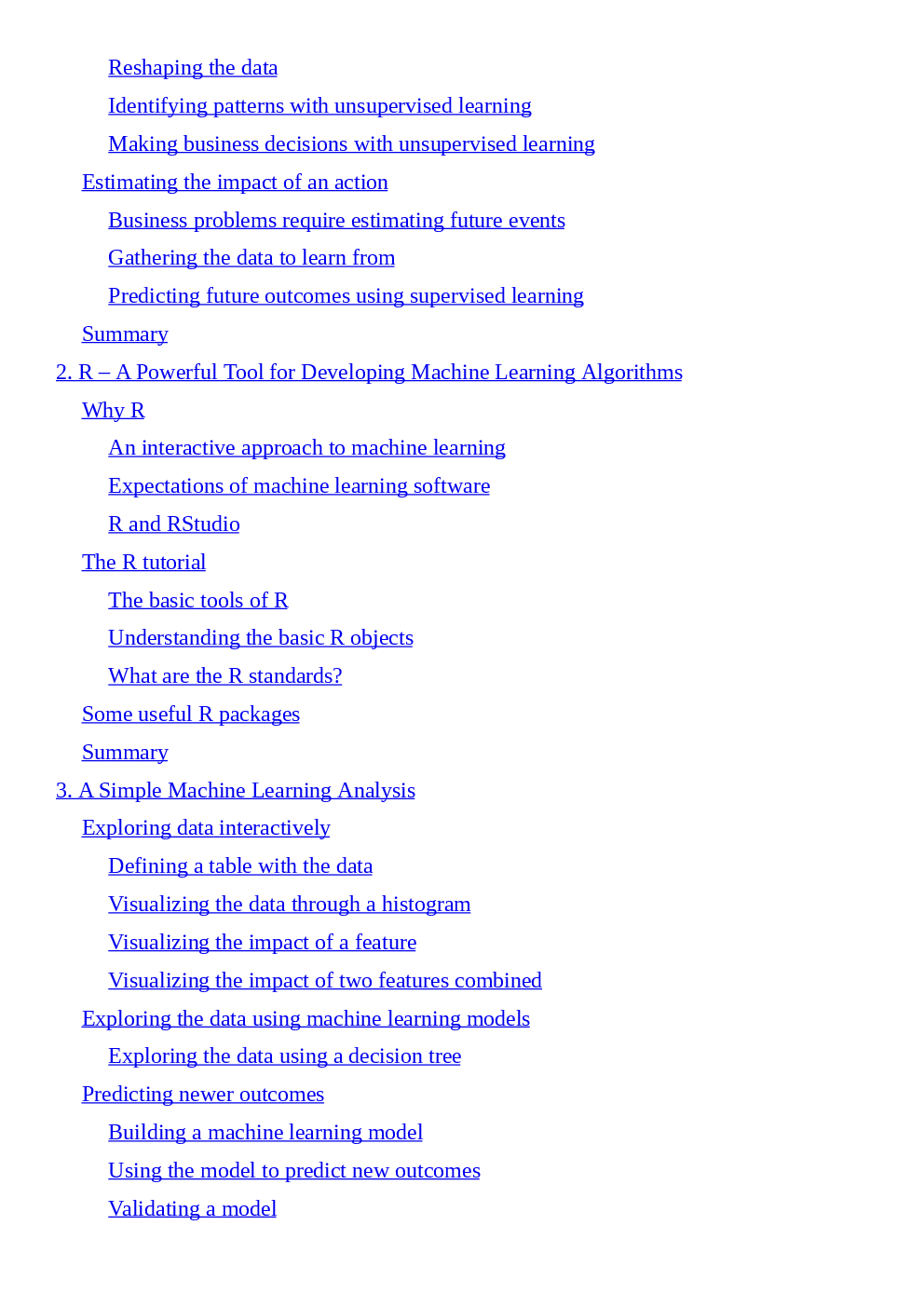 Reshaping the data
Identifying patterns with unsupervised learning
Making business decisions with unsupervised learning
Estimating the impact of an action
Business problems require estimating future events
Gathering the data to learn from
Predicting future outcomes using supervised learning
Summary
2. R – A Powerful Tool for Developing Machine Learning Algorithms
Why R
An interactive approach to machine learning
Expectations of machine learning software
R and RStudio
The R tutorial
The basic tools of R
Understanding the basic R objects
What are the R standards?
Some useful R packages
Summary
3. A Simple Machine Learning Analysis
Exploring data interactively
Defining a table with the data
Visualizing the data through a histogram
Visualizing the impact of a feature
Visualizing the impact of two features combined
Exploring the data using machine learning models
Exploring the data using a decision tree
Predicting newer outcomes
Building a machine learning model
Using the model to predict new outcomes
Validating a model